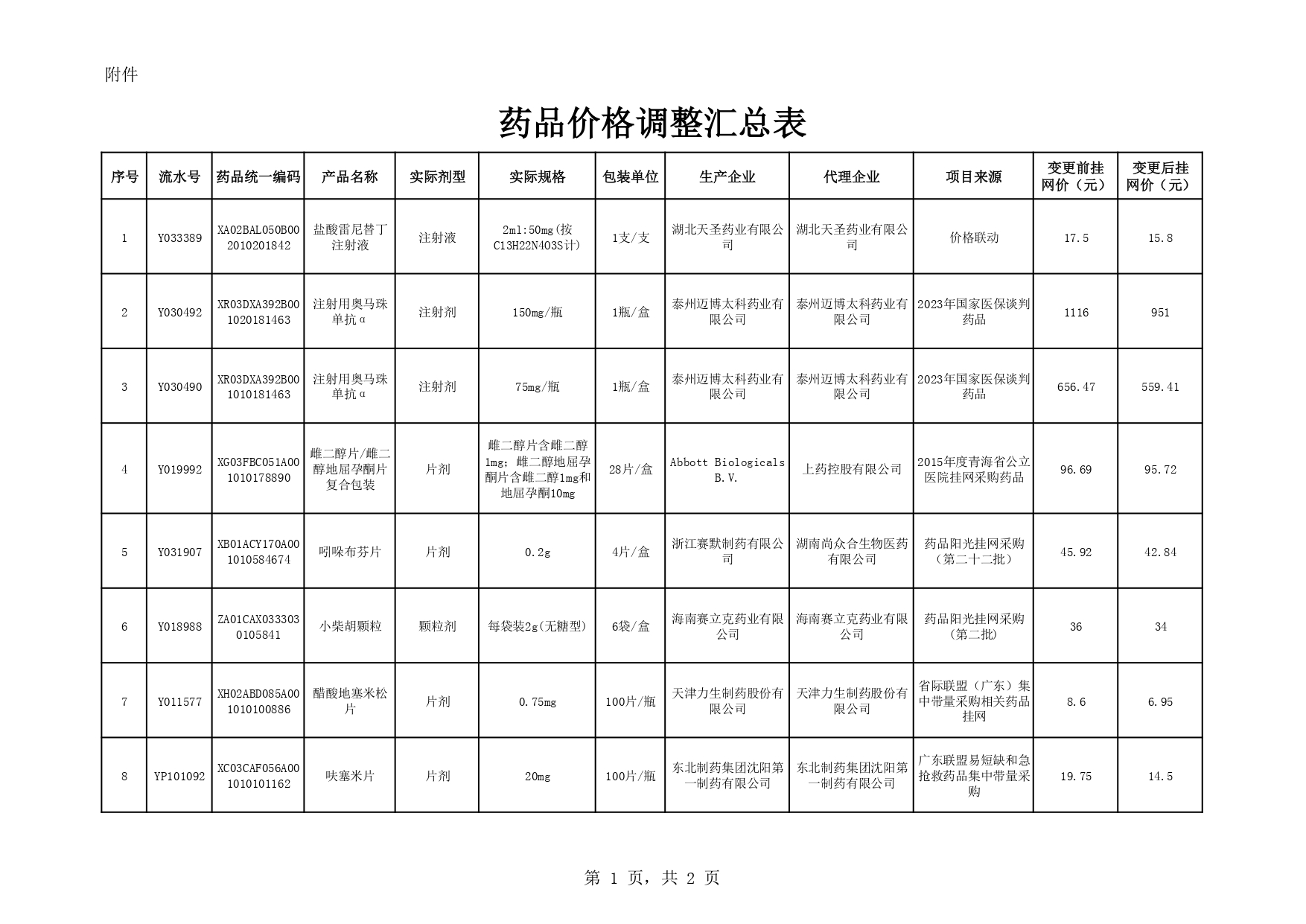 附件

药品价格调整汇总表

| 序号 | 流水号 | 药品统一编码 | 产品名称 | 实际剂型 | 实际规格 | 包装单位 | 生产企业 | 代理企业 | 项目来源 | 变更前挂网价（元） | 变更后挂网价（元） |
|---|---|---|---|---|---|---|---|---|---|---|---|
| 1 | Y033389 | XA02BAL050B002010201842 | 盐酸雷尼替丁注射液 | 注射液 | 2ml:50mg(按C13H22N4O3S计) | 1支/支 | 湖北天圣药业有限公司 | 湖北天圣药业有限公司 | 价格联动 | 17.5 | 15.8 |
| 2 | Y030492 | XR03DXA392B001020181463 | 注射用奥马珠单抗α | 注射剂 | 150mg/瓶 | 1瓶/盒 | 泰州迈博太科药业有限公司 | 泰州迈博太科药业有限公司 | 2023年国家医保谈判药品 | 1116 | 951 |
| 3 | Y030490 | XR03DXA392B001010181463 | 注射用奥马珠单抗α | 注射剂 | 75mg/瓶 | 1瓶/盒 | 泰州迈博太科药业有限公司 | 泰州迈博太科药业有限公司 | 2023年国家医保谈判药品 | 656.47 | 559.41 |
| 4 | Y019992 | XG03FBC051A001010178890 | 雌二醇片/雌二醇地屈孕酮片复合包装 | 片剂 | 雌二醇片含雌二醇1mg；雌二醇地屈孕酮片含雌二醇1mg和地屈孕酮10mg | 28片/盒 | Abbott Biologicals B.V. | 上药控股有限公司 | 2015年度青海省公立医院挂网采购药品 | 96.69 | 95.72 |
| 5 | Y031907 | XB01ACY170A001010584674 | 吲哚布芬片 | 片剂 | 0.2g | 4片/盒 | 浙江赛默制药有限公司 | 湖南尚众合生物医药有限公司 | 药品阳光挂网采购（第二十二批） | 45.92 | 42.84 |
| 6 | Y018988 | ZA01CAX0333030105841 | 小柴胡颗粒 | 颗粒剂 | 每袋装2g(无糖型) | 6袋/盒 | 海南赛立克药业有限公司 | 海南赛立克药业有限公司 | 药品阳光挂网采购（第二批） | 36 | 34 |
| 7 | Y011577 | XH02ABD085A001010100886 | 醋酸地塞米松片 | 片剂 | 0.75mg | 100片/瓶 | 天津力生制药股份有限公司 | 天津力生制药股份有限公司 | 省际联盟（广东）集中带量采购相关药品挂网 | 8.6 | 6.95 |
| 8 | YP101092 | XC03CAF056A001010101162 | 呋塞米片 | 片剂 | 20mg | 100片/瓶 | 东北制药集团沈阳第一制药有限公司 | 东北制药集团沈阳第一制药有限公司 | 广东联盟易短缺和急抢救药品集中带量采购 | 19.75 | 14.5 |

第 1 页，共 2 页